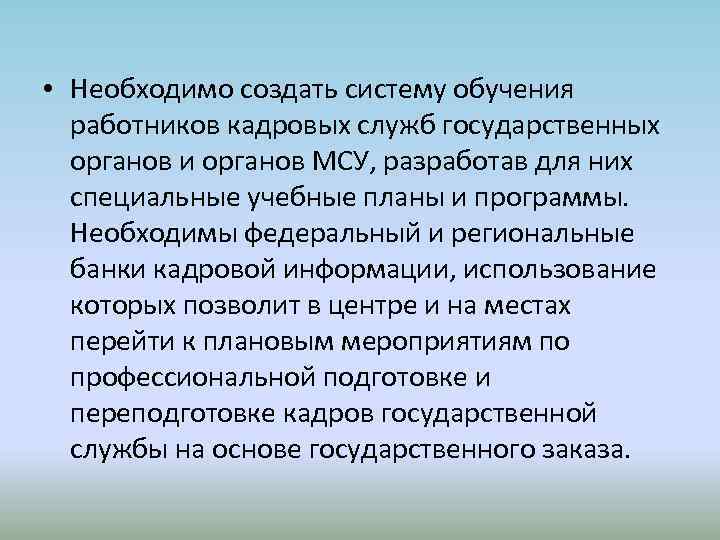 • Необходимо создать систему обучения работников кадровых служб государственных органов и органов МСУ, разработав для них специальные учебные планы и программы. Необходимы федеральный и региональные банки кадровой информации, использование которых позволит в центре и на местах перейти к плановым мероприятиям по профессиональной подготовке и переподготовке кадров государственной службы на основе государственного заказа.